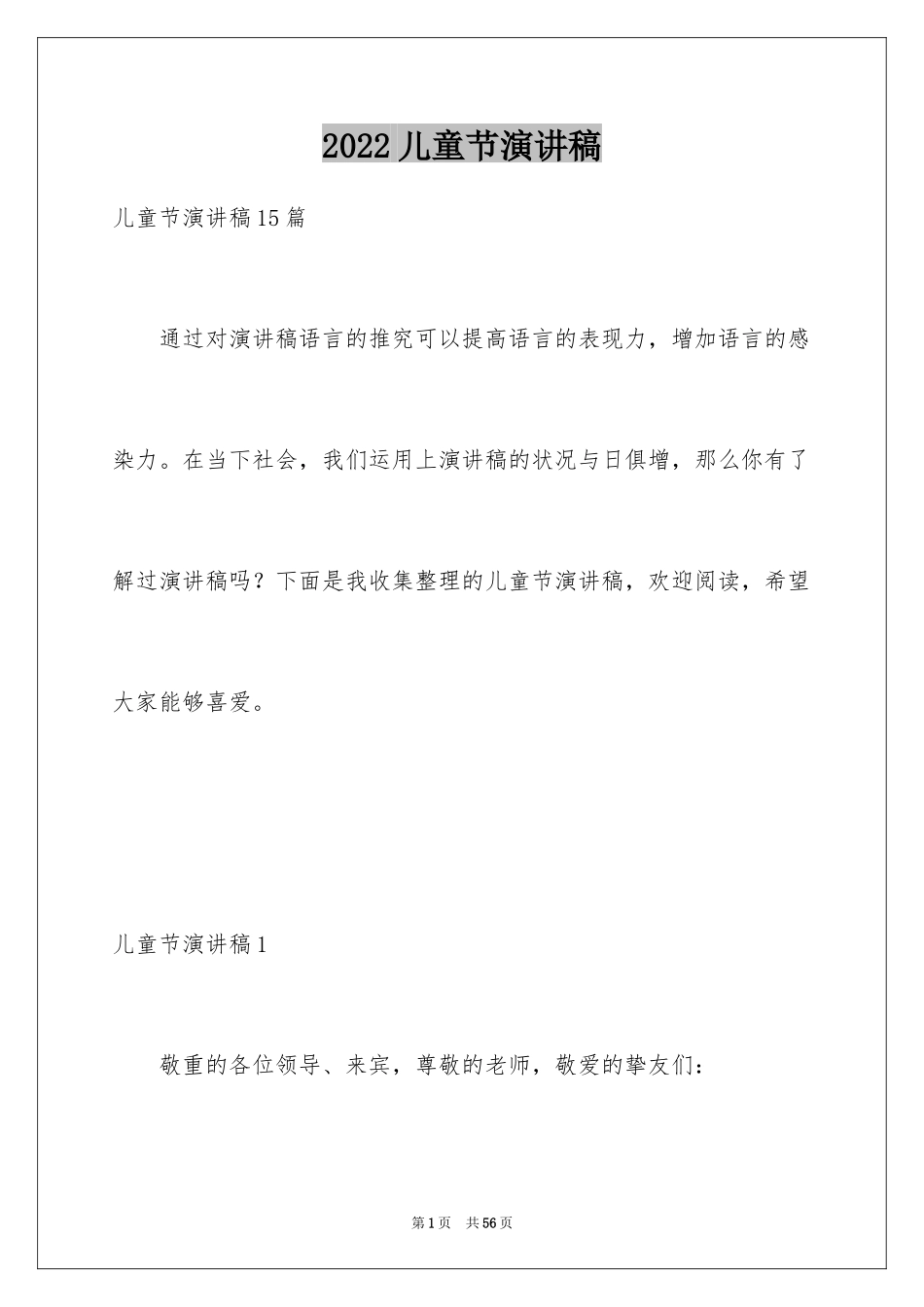 2022儿童节演讲稿

儿童节演讲稿15篇

通过对演讲稿语言的推究可以提高语言的表现力，增加语言的感染力。在当下社会，我们运用上演讲稿的状况与日俱增，那么你有了解过演讲稿吗？下面是我收集整理的儿童节演讲稿，欢迎阅读，希望大家能够喜爱。

儿童节演讲稿1

敬重的各位领导、来宾，尊敬的老师，敬爱的挚友们：

第1页　共56页